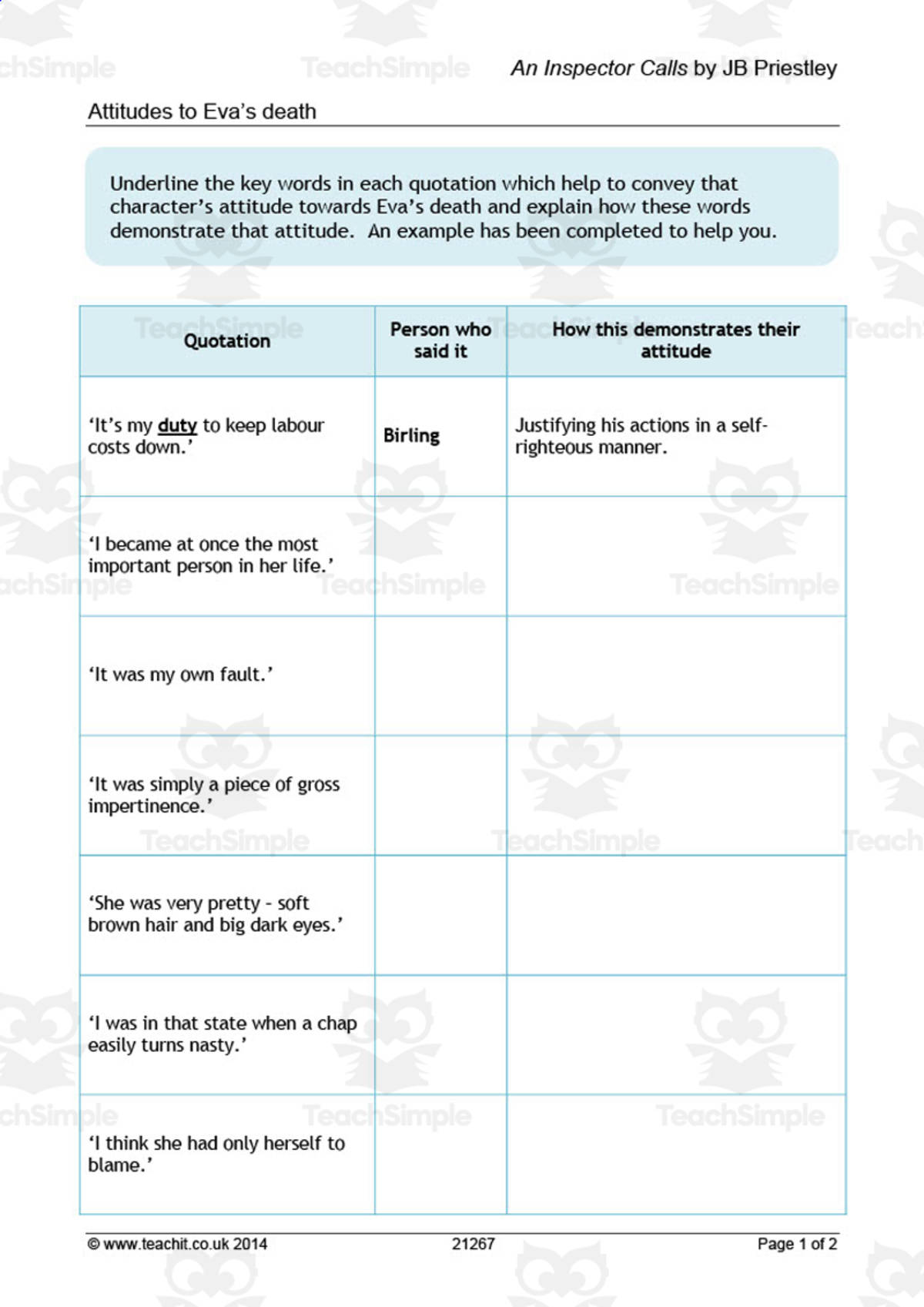 An Inspector Calls by JB Priestley

Attitudes to Eva's death

Underline the key words in each quotation which help to convey that character's attitude towards Eva's death and explain how these words demonstrate that attitude. An example has been completed to help you.

| Quotation | Person who said it | How this demonstrates their attitude |
|---|---|---|
| 'It's my duty to keep labour costs down.' | Birling | Justifying his actions in a self-righteous manner. |
| 'I became at once the most important person in her life.' | | |
| 'It was my own fault.' | | |
| 'It was simply a piece of gross impertinence.' | | |
| 'She was very pretty - soft brown hair and big dark eyes.' | | |
| 'I was in that state when a chap easily turns nasty.' | | |
| 'I think she had only herself to blame.' | | |

© www.teachit.co.uk 2014 21267 Page 1 of 2

TeachSimple